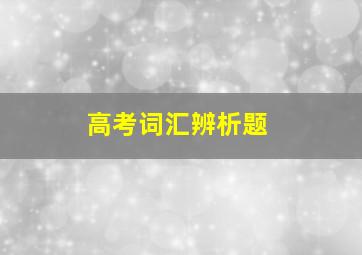 高考词汇辨析题